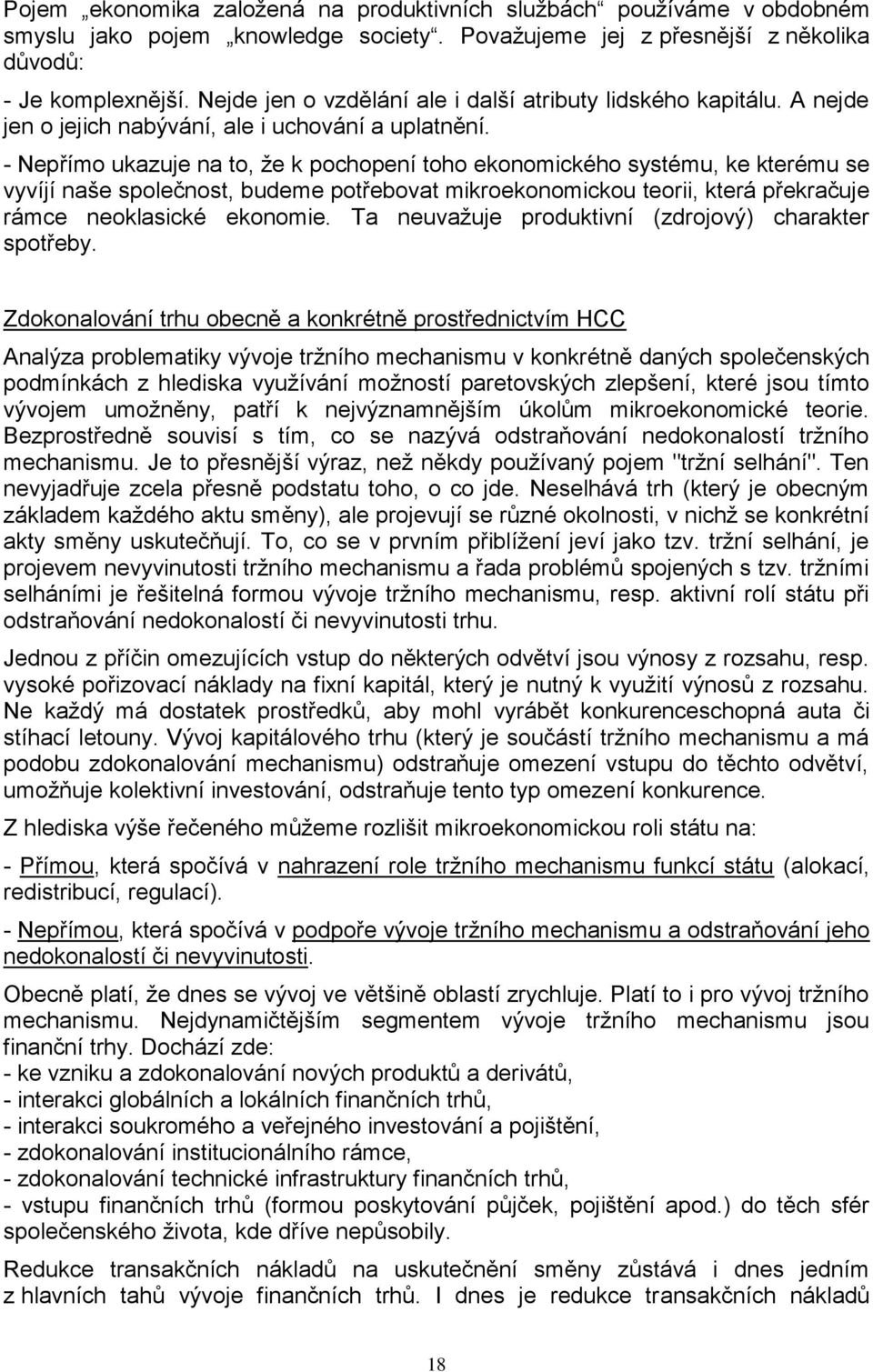 Pojem „ekonomika založená na produktivních službách“ používáme v obdobném smyslu jako pojem „knowledge society“. Považujeme jej z přesnější z několika důvodů:

- Je komplexnější. Nejde jen o vzdělání ale i další atributy lidského kapitálu. A nejde jen o jejich nabývání, ale i uchování a uplatnění.

- Nepřímo ukazuje na to, že k pochopení toho ekonomického systému, ke kterému se vyvíjí naše společnost, budeme potřebovat mikroekonomickou teorii, která překračuje rámce neoklasické ekonomie. Ta neuvažuje produktivní (zdrojový) charakter spotřeby.

Zdokonalování trhu obecně a konkrétně prostřednictvím HCC

Analýza problematiky vývoje tržního mechanismu v konkrétně daných společenských podmínkách z hlediska využívání možností paretovských zlepšení, které jsou tímto vývojem umožněny, patří k nejvýznamnějším úkolům mikroekonomické teorie. Bezprostředně souvisí s tím, co se nazývá odstraňování nedokonalostí tržního mechanismu. Je to přesnější výraz, než někdy používaný pojem "tržní selhání". Ten nevyjadřuje zcela přesně podstatu toho, o co jde. Neselhává trh (který je obecným základem každého aktu směny), ale projevují se různé okolnosti, v nichž se konkrétní akty směny uskutečňují. To, co se v prvním přiblížení jeví jako tzv. tržní selhání, je projevem nevyvinutosti tržního mechanismu a řada problémů spojených s tzv. tržními selháními je řešitelná formou vývoje tržního mechanismu, resp. aktivní rolí státu při odstraňování nedokonalostí či nevyvinutosti trhu.

Jednou z příčin omezujících vstup do některých odvětví jsou výnosy z rozsahu, resp. vysoké pořizovací náklady na fixní kapitál, který je nutný k využití výnosů z rozsahu. Ne každý má dostatek prostředků, aby mohl vyrábět konkurenceschopná auta či stíhací letouny. Vývoj kapitálového trhu (který je součástí tržního mechanismu a má podobu zdokonalování mechanismu) odstraňuje omezení vstupu do těchto odvětví, umožňuje kolektivní investování, odstraňuje tento typ omezení konkurence.

Z hlediska výše řečeného můžeme rozlišit mikroekonomickou roli státu na:

- Přímou, která spočívá v nahrazení role tržního mechanismu funkcí státu (alokací, redistribucí, regulací).

- Nepřímou, která spočívá v podpoře vývoje tržního mechanismu a odstraňování jeho nedokonalostí či nevyvinutosti.

Obecně platí, že dnes se vývoj ve většině oblastí zrychluje. Platí to i pro vývoj tržního mechanismu. Nejdynamičtějším segmentem vývoje tržního mechanismu jsou finanční trhy. Dochází zde:
- ke vzniku a zdokonalování nových produktů a derivátů,
- interakci globálních a lokálních finančních trhů,
- interakci soukromého a veřejného investování a pojištění,
- zdokonalování institucionálního rámce,
- zdokonalování technické infrastruktury finančních trhů,
- vstupu finančních trhů (formou poskytování půjček, pojištění apod.) do těch sfér společenského života, kde dříve nepůsobily.

Redukce transakčních nákladů na uskutečnění směny zůstává i dnes jedním z hlavních tahů vývoje finančních trhů. I dnes je redukce transakčních nákladů

18